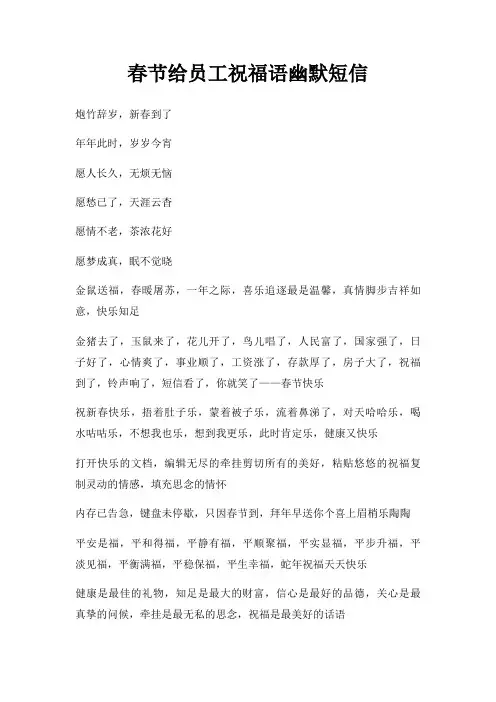 春节给员工祝福语幽默短信

炮竹辞岁，新春到了

年年此时，岁岁今宵

愿人长久，无烦无恼

愿愁已了，天涯云杳

愿情不老，茶浓花好

愿梦成真，眠不觉晓

金鼠送福，春暖屠苏，一年之际，喜乐追逐最是温馨，真情脚步吉祥如意，快乐知足

金猪去了，玉鼠来了，花儿开了，鸟儿唱了，人民富了，国家强了，日子好了，心情爽了，事业顺了，工资涨了，存款厚了，房子大了，祝福到了，铃声响了，短信看了，你就笑了——春节快乐

祝新春快乐，捂着肚子乐，蒙着被子乐，流着鼻涕了，对天哈哈乐，喝水咕咕乐，不想我也乐，想到我更乐，此时肯定乐，健康又快乐

打开快乐的文档，编辑无尽的牵挂剪切所有的美好，粘贴悠悠的祝福复制灵动的情感，填充思念的情怀

内存已告急，键盘未停歇，只因春节到，拜年早送你个喜上眉梢乐陶陶

平安是福，平和得福，平静有福，平顺聚福，平实显福，平步升福，平淡见福，平衡满福，平稳保福，平生幸福，蛇年祝福天天快乐

健康是最佳的礼物，知足是最大的财富，信心是最好的品德，关心是最真挚的问候，牵挂是最无私的思念，祝福是最美好的话语